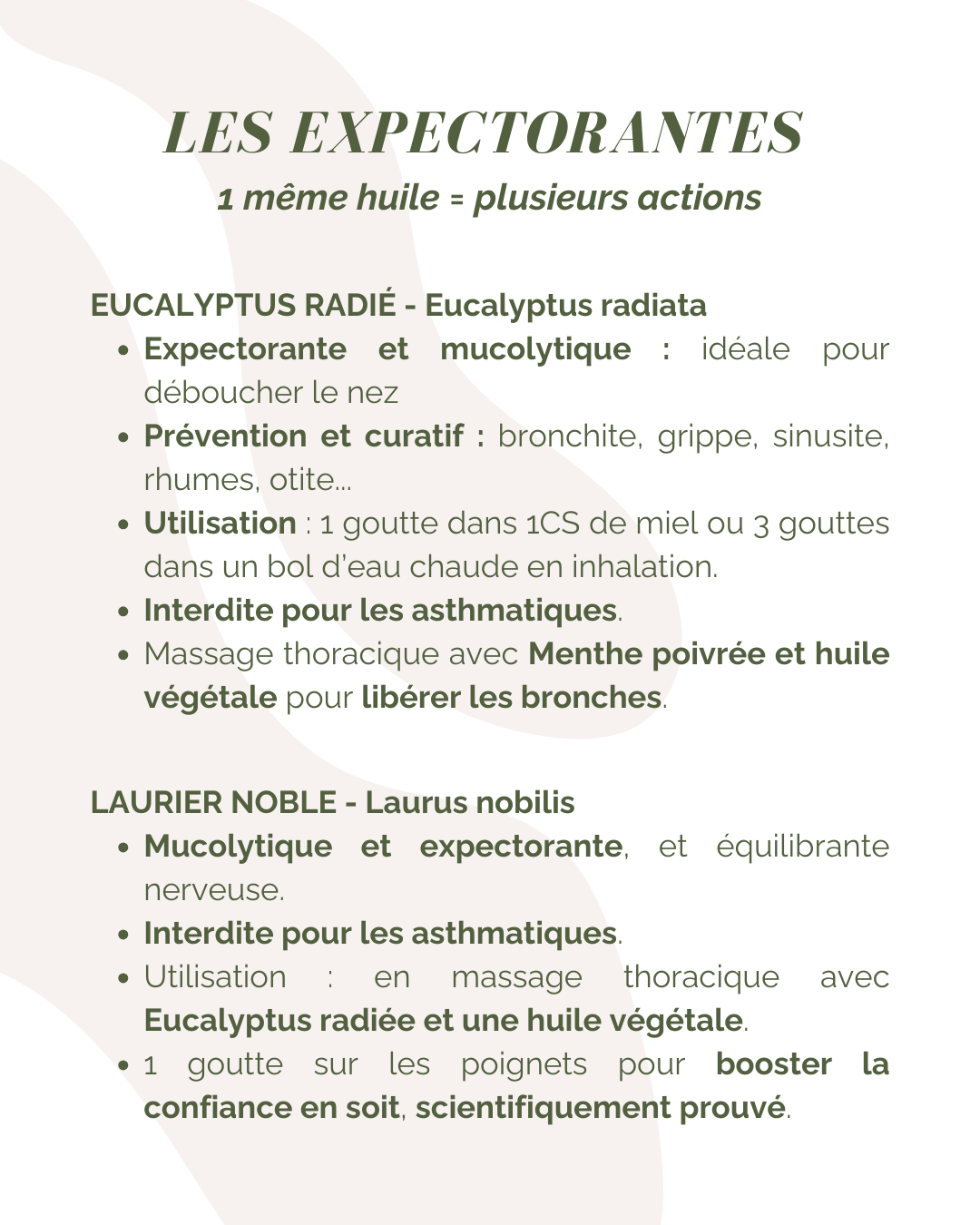 LES EXPECTORANTES

1 même huile = plusieurs actions

EUCALYPTUS RADIÉ - Eucalyptus radiata

- Expectorante et mucolytique : idéale pour déboucher le nez
- Prévention et curatif : bronchite, grippe, sinusite, rhumes, otite...
- Utilisation : 1 goutte dans 1CS de miel ou 3 gouttes dans un bol d'eau chaude en inhalation.
- Interdite pour les asthmatiques.
- Massage thoracique avec Menthe poivrée et huile végétale pour libérer les bronches.

LAURIER NOBLE - Laurus nobilis

- Mucolytique et expectorante, et équilibrante nerveuse.
- Interdite pour les asthmatiques.
- Utilisation : en massage thoracique avec Eucalyptus radiée et une huile végétale.
- 1 goutte sur les poignets pour booster la confiance en soit, scientifiquement prouvé.